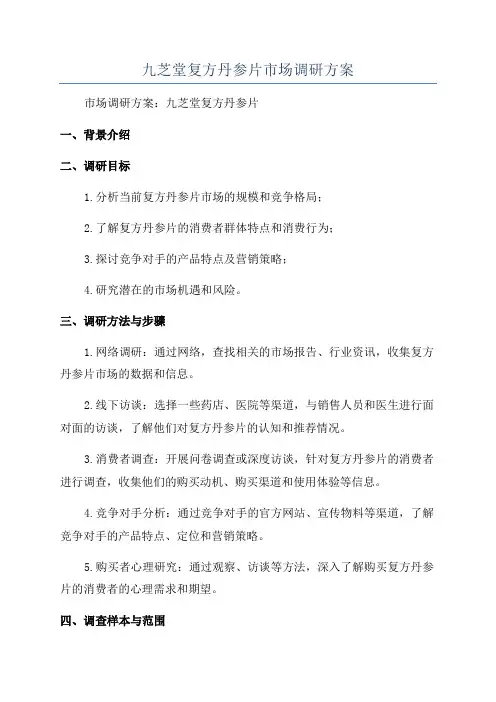 九芝堂复方丹参片市场调研方案

市场调研方案：九芝堂复方丹参片

一、背景介绍

二、调研目标

1.分析当前复方丹参片市场的规模和竞争格局；

2.了解复方丹参片的消费者群体特点和消费行为；

3.探讨竞争对手的产品特点及营销策略；

4.研究潜在的市场机遇和风险。

三、调研方法与步骤

1.网络调研：通过网络，查找相关的市场报告、行业资讯，收集复方丹参片市场的数据和信息。

2.线下访谈：选择一些药店、医院等渠道，与销售人员和医生进行面对面的访谈，了解他们对复方丹参片的认知和推荐情况。

3.消费者调查：开展问卷调查或深度访谈，针对复方丹参片的消费者进行调查，收集他们的购买动机、购买渠道和使用体验等信息。

4.竞争对手分析：通过竞争对手的官方网站、宣传物料等渠道，了解竞争对手的产品特点、定位和营销策略。

5.购买者心理研究：通过观察、访谈等方法，深入了解购买复方丹参片的消费者的心理需求和期望。

四、调查样本与范围